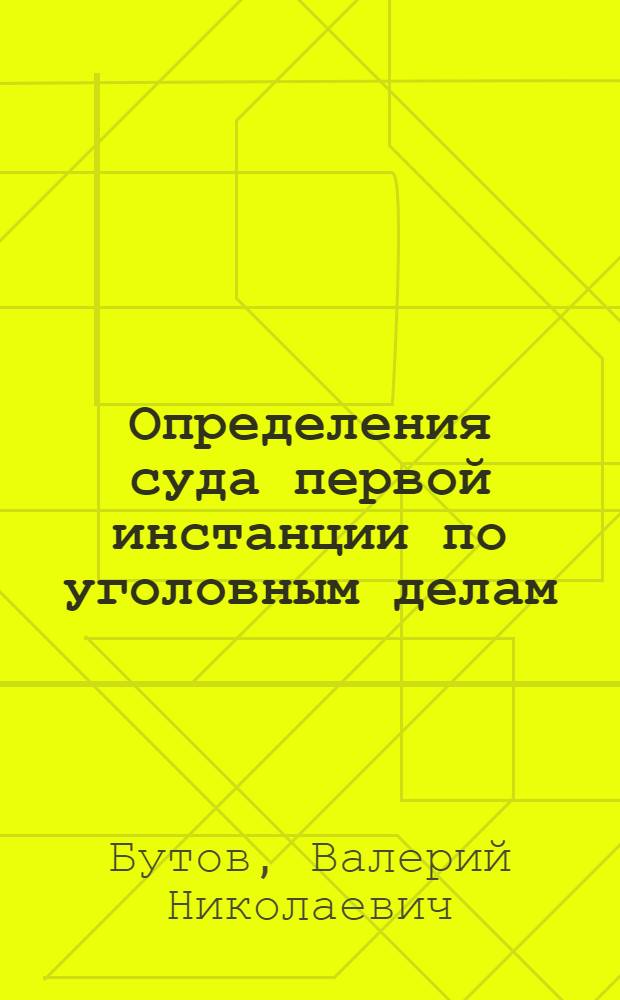 Определения суда первой инстанции по уголовным делам

Бутов, Валерий Николаевич